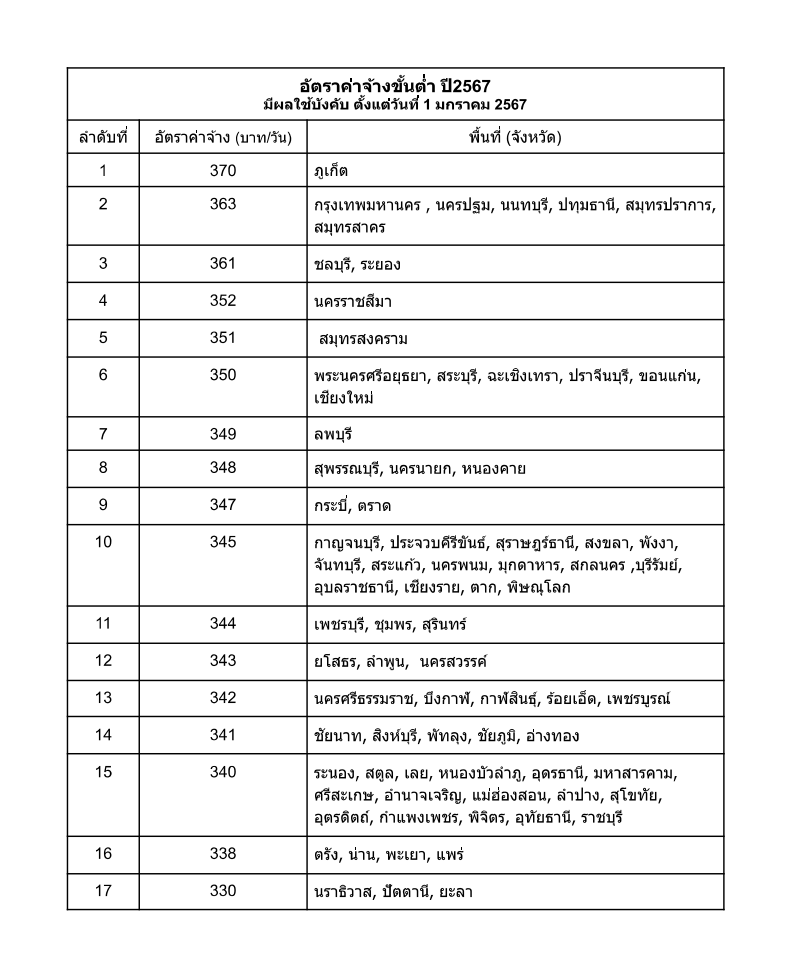 อัตราค่าจ้างขั้นต่ำ ปี2567
มีผลใช้บังคับ ตั้งแต่วันที่ 1 มกราคม 2567

| ลำดับที่ | อัตราค่าจ้าง (บาท/วัน) | พื้นที่ (จังหวัด) |
|---|---|---|
| 1 | 370 | ภูเก็ต |
| 2 | 363 | กรุงเทพมหานคร , นครปฐม, นนทบุรี, ปทุมธานี, สมุทรปราการ, สมุทรสาคร |
| 3 | 361 | ชลบุรี, ระยอง |
| 4 | 352 | นครราชสีมา |
| 5 | 351 | สมุทรสงคราม |
| 6 | 350 | พระนครศรีอยุธยา, สระบุรี, ฉะเชิงเทรา, ปราจีนบุรี, ขอนแก่น, เชียงใหม่ |
| 7 | 349 | ลพบุรี |
| 8 | 348 | สุพรรณบุรี, นครนายก, หนองคาย |
| 9 | 347 | กระบี่, ตราด |
| 10 | 345 | กาญจนบุรี, ประจวบคีรีขันธ์, สุราษฎร์ธานี, สงขลา, พังงา, จันทบุรี, สระแก้ว, นครพนม, มุกดาหาร, สกลนคร ,บุรีรัมย์, อุบลราชธานี, เชียงราย, ตาก, พิษณุโลก |
| 11 | 344 | เพชรบุรี, ชุมพร, สุรินทร์ |
| 12 | 343 | ยโสธร, ลำพูน, นครสวรรค์ |
| 13 | 342 | นครศรีธรรมราช, บึงกาฬ, กาฬสินธุ์, ร้อยเอ็ด, เพชรบูรณ์ |
| 14 | 341 | ชัยนาท, สิงห์บุรี, พัทลุง, ชัยภูมิ, อ่างทอง |
| 15 | 340 | ระนอง, สตูล, เลย, หนองบัวลำภู, อุดรธานี, มหาสารคาม, ศรีสะเกษ, อำนาจเจริญ, แม่ฮ่องสอน, ลำปาง, สุโขทัย, อุตรดิตถ์, กำแพงเพชร, พิจิตร, อุทัยธานี, ราชบุรี |
| 16 | 338 | ตรัง, น่าน, พะเยา, แพร่ |
| 17 | 330 | นราธิวาส, ปัตตานี, ยะลา |